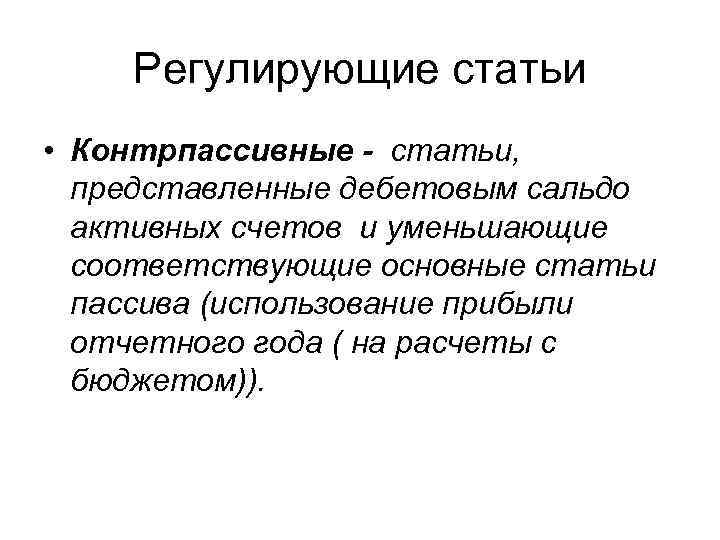 Регулирующие статьи

• Контрпассивные - статьи, представленные дебетовым сальдо активных счетов и уменьшающие соответствующие основные статьи пассива (использование прибыли отчетного года ( на расчеты с бюджетом)).